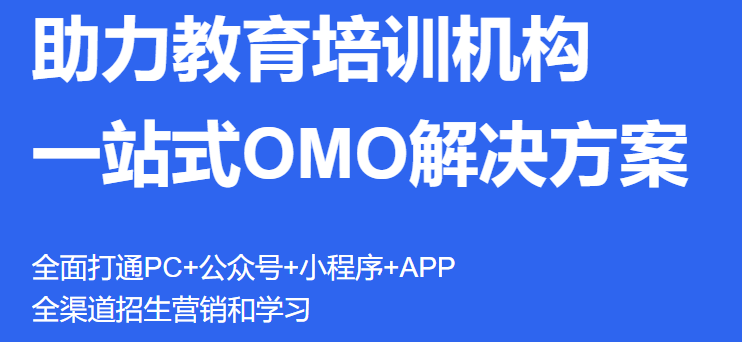 助力教育培训机构
一站式OMO解决方案

全面打通PC+公众号+小程序+APP
全渠道招生营销和学习